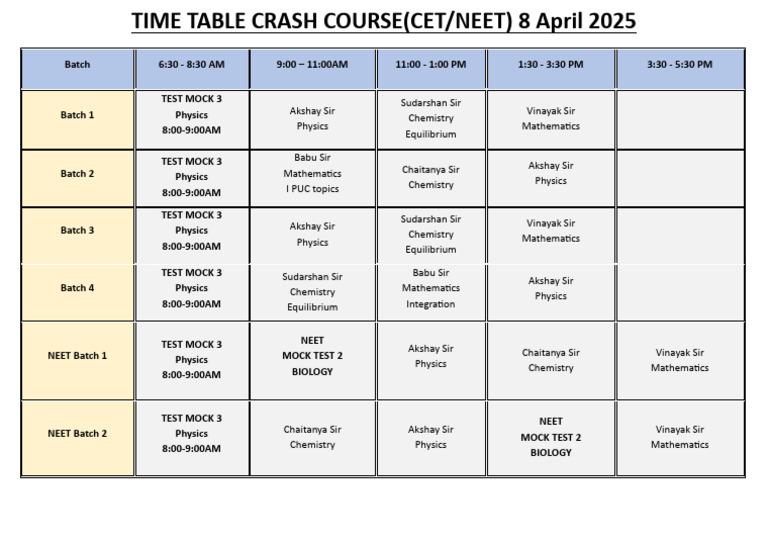 TIME TABLE CRASH COURSE(CET/NEET) 8 April 2025

| Batch | 6:30 - 8:30 AM | 9:00 – 11:00AM | 11:00 - 1:00 PM | 1:30 - 3:30 PM | 3:30 - 5:30 PM |
|---|---|---|---|---|---|
| Batch 1 | TEST MOCK 3 Physics 8:00-9:00AM | Akshay Sir Physics | Sudarshan Sir Chemistry Equilibrium | Vinayak Sir Mathematics | |
| Batch 2 | TEST MOCK 3 Physics 8:00-9:00AM | Babu Sir Mathematics I PUC topics | Chaitanya Sir Chemistry | Akshay Sir Physics | |
| Batch 3 | TEST MOCK 3 Physics 8:00-9:00AM | Akshay Sir Physics | Sudarshan Sir Chemistry Equilibrium | Vinayak Sir Mathematics | |
| Batch 4 | TEST MOCK 3 Physics 8:00-9:00AM | Sudarshan Sir Chemistry Equilibrium | Babu Sir Mathematics Integration | Akshay Sir Physics | |
| NEET Batch 1 | TEST MOCK 3 Physics 8:00-9:00AM | NEET MOCK TEST 2 BIOLOGY | Akshay Sir Physics | Chaitanya Sir Chemistry | Vinayak Sir Mathematics |
| NEET Batch 2 | TEST MOCK 3 Physics 8:00-9:00AM | Chaitanya Sir Chemistry | Akshay Sir Physics | NEET MOCK TEST 2 BIOLOGY | Vinayak Sir Mathematics |